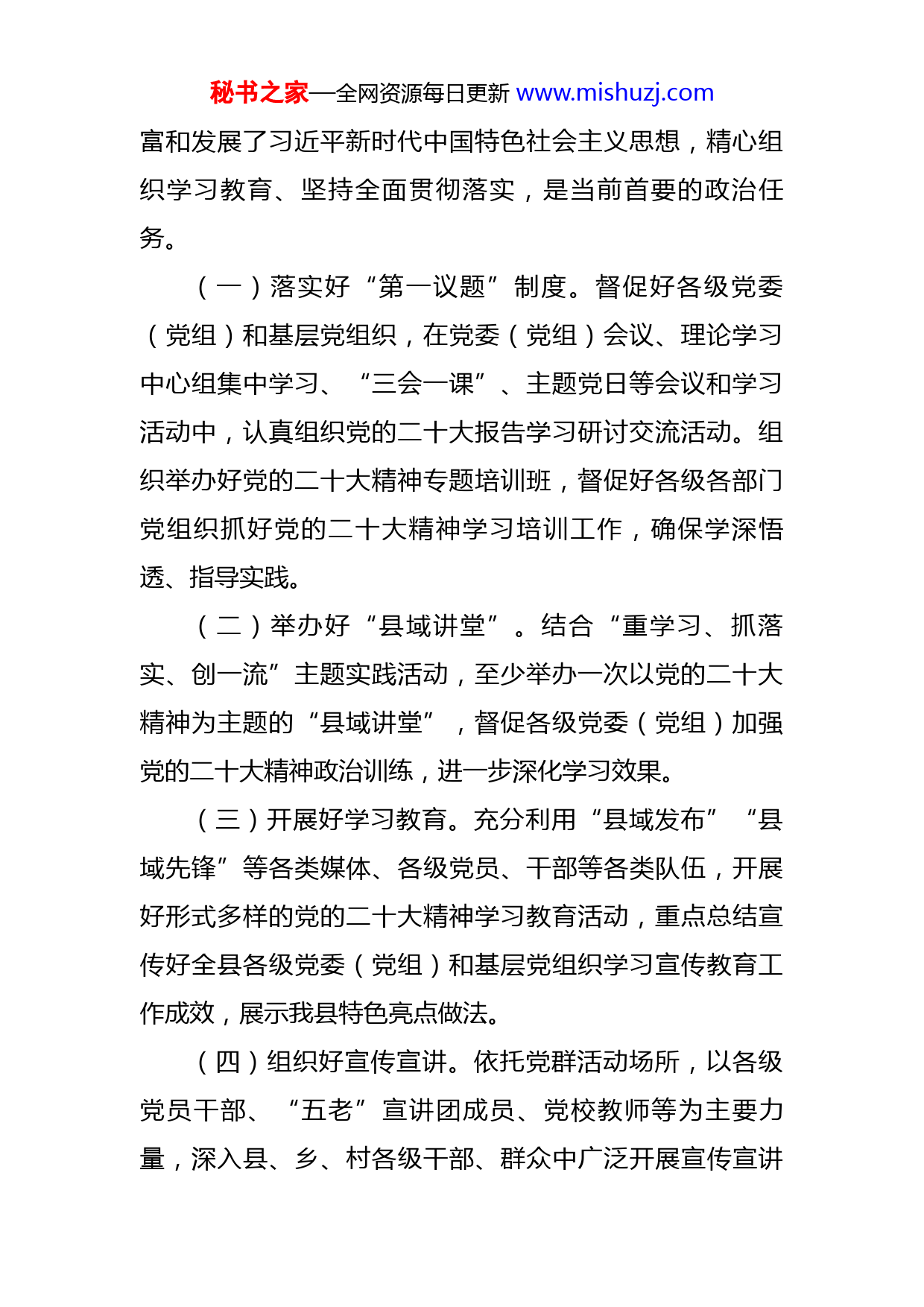 秘书之家—全网资源每日更新 www.mishuzj.com

富和发展了习近平新时代中国特色社会主义思想，精心组织学习教育、坚持全面贯彻落实，是当前首要的政治任务。

（一）落实好“第一议题”制度。督促好各级党委（党组）和基层党组织，在党委（党组）会议、理论学习中心组集中学习、“三会一课”、主题党日等会议和学习活动中，认真组织党的二十大报告学习研讨交流活动。组织举办好党的二十大精神专题培训班，督促好各级各部门党组织抓好党的二十大精神学习培训工作，确保学深悟透、指导实践。

（二）举办好“县域讲堂”。结合“重学习、抓落实、创一流”主题实践活动，至少举办一次以党的二十大精神为主题的“县域讲堂”，督促各级党委（党组）加强党的二十大精神政治训练，进一步深化学习效果。

（三）开展好学习教育。充分利用“县域发布”“县域先锋”等各类媒体、各级党员、干部等各类队伍，开展好形式多样的党的二十大精神学习教育活动，重点总结宣传好全县各级党委（党组）和基层党组织学习宣传教育工作成效，展示我县特色亮点做法。

（四）组织好宣传宣讲。依托党群活动场所，以各级党员干部、“五老”宣讲团成员、党校教师等为主要力量，深入县、乡、村各级干部、群众中广泛开展宣传宣讲